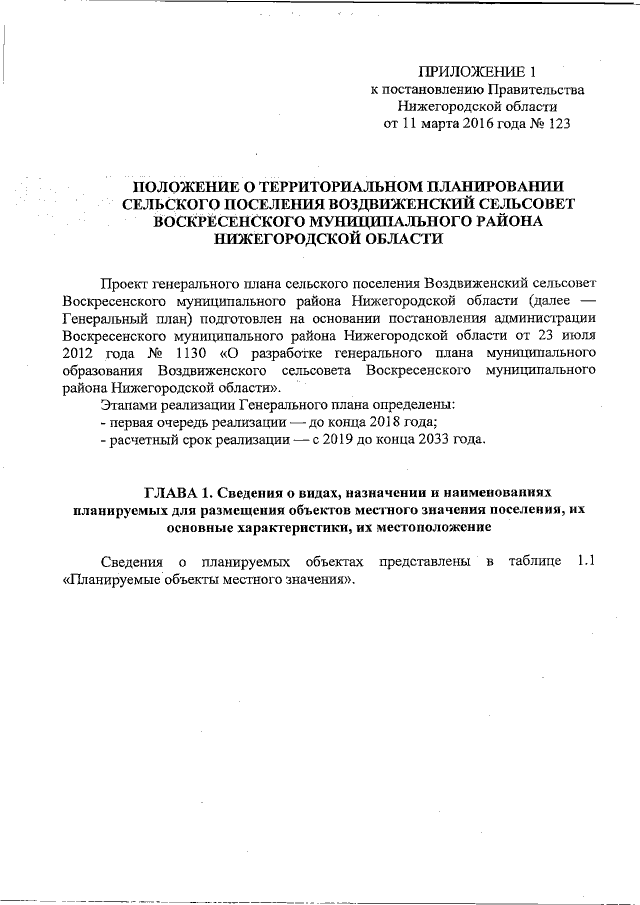 ПРИЛОЖЕНИЕ 1
к постановлению Правительства
Нижегородской области
от 11 марта 2016 года № 123

ПОЛОЖЕНИЕ О ТЕРРИТОРИАЛЬНОМ ПЛАНИРОВАНИИ СЕЛЬСКОГО ПОСЕЛЕНИЯ ВОЗДВИЖЕНСКИЙ СЕЛЬСОВЕТ ВОСКРЕСЕНСКОГО МУНИЦИПАЛЬНОГО РАЙОНА НИЖЕГОРОДСКОЙ ОБЛАСТИ

Проект генерального плана сельского поселения Воздвиженский сельсовет Воскресенского муниципального района Нижегородской области (далее — Генеральный план) подготовлен на основании постановления администрации Воскресенского муниципального района Нижегородской области от 23 июля 2012 года № 1130 «О разработке генерального плана муниципального образования Воздвиженского сельсовета Воскресенского муниципального района Нижегородской области».

Этапами реализации Генерального плана определены:
- первая очередь реализации — до конца 2018 года;
- расчетный срок реализации — с 2019 до конца 2033 года.

ГЛАВА 1. Сведения о видах, назначении и наименованиях планируемых для размещения объектов местного значения поселения, их основные характеристики, их местоположение

Сведения о планируемых объектах представлены в таблице 1.1 «Планируемые объекты местного значения».